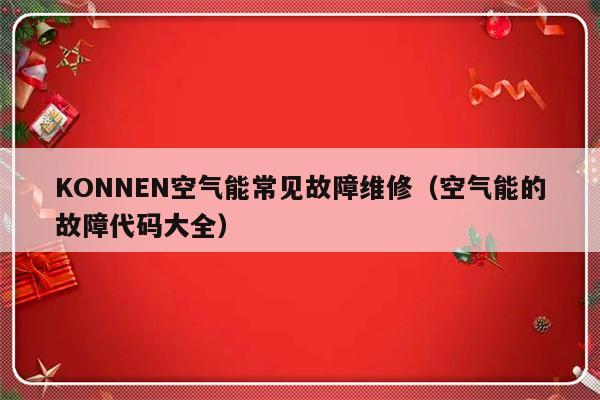 KONNEN空气能常见故障维修（空气能的故障代码大全）